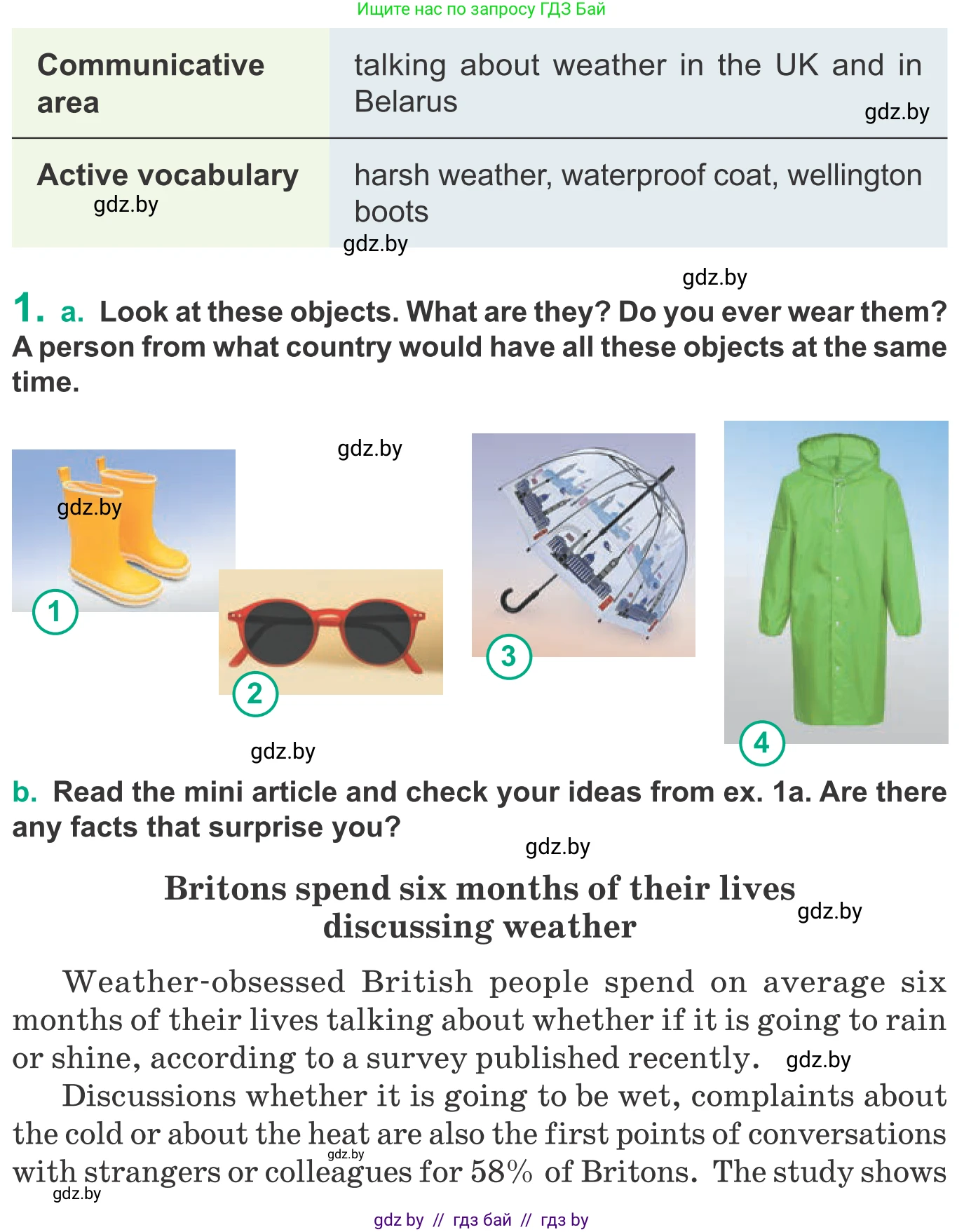 Ищите нас по запросу ГДЗ Бай

| Communicative area | talking about weather in the UK and in Belarus gdz.by |
|---|---|
| Active vocabulary gdz.by | harsh weather, waterproof coat, wellington boots |

gdz.by

gdz.by

1. a. Look at these objects. What are they? Do you ever wear them? A person from what country would have all these objects at the same time.

gdz.by

gdz.by

1

2

3

4

gdz.by

b. Read the mini article and check your ideas from ex. 1a. Are there any facts that surprise you?

gdz.by

Britons spend six months of their lives discussing weather

gdz.by

Weather-obsessed British people spend on average six months of their lives talking about whether if it is going to rain or shine, according to a survey published recently. gdz.by

Discussions whether it is going to be wet, complaints about the cold or about the heat are also the first points of conversations with strangers or colleagues for 58% of Britons. The study shows

gdz.by

gdz.by

gdz by // гдз бай // гдз by